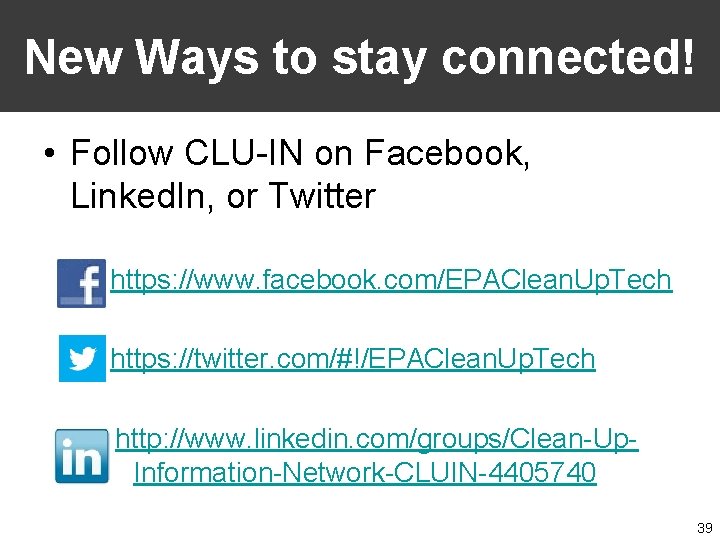 New Ways to stay connected!

• Follow CLU-IN on Facebook, LinkedIn, or Twitter

f https://www.facebook.com/EPACleanUpTech

https://twitter.com/#!/EPACleanUpTech

in http://www.linkedin.com/groups/Clean-Up-Information-Network-CLUIN-4405740

39